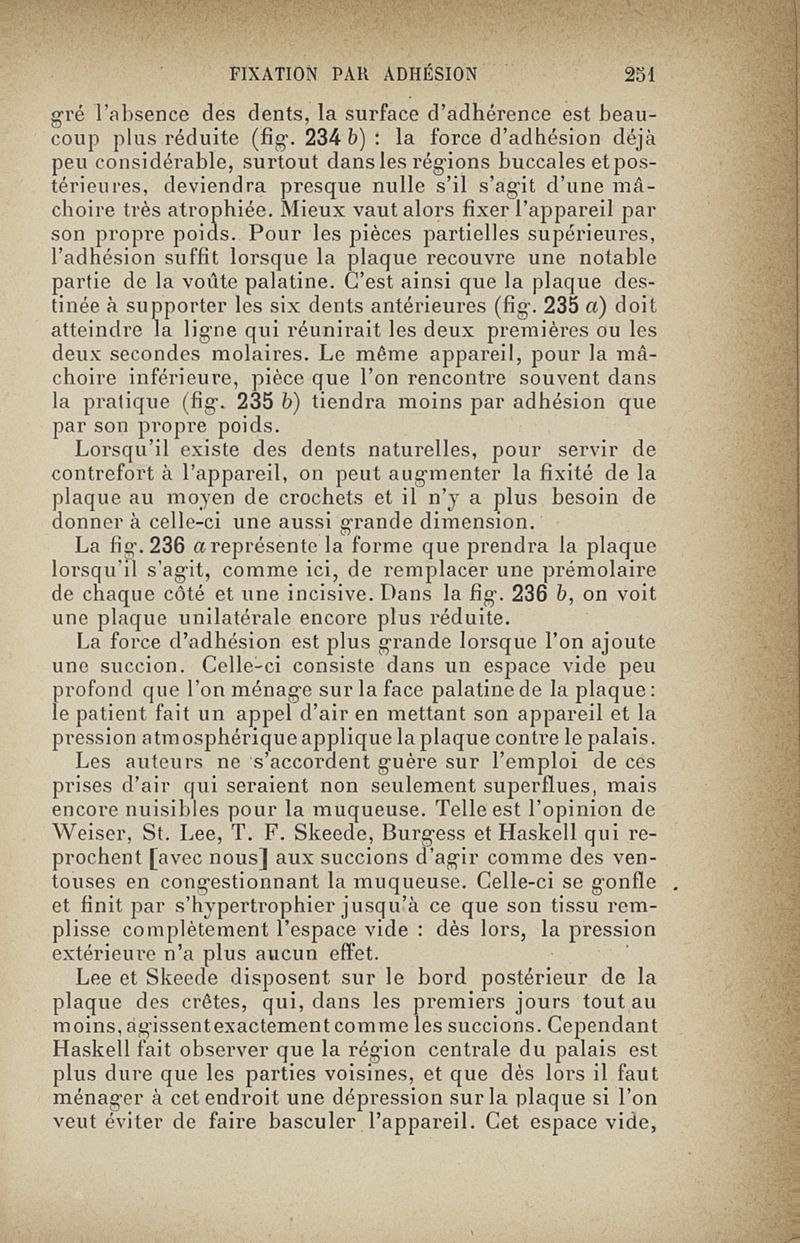 FIXATION PAR ADHÉSION 251

gré l'absence des dents, la surface d'adhérence est beaucoup plus réduite (fig. 234 b) : la force d'adhésion déjà peu considérable, surtout dans les régions buccales et postérieures, deviendra presque nulle s'il s'agit d'une mâchoire très atrophiée. Mieux vaut alors fixer l'appareil par son propre poids. Pour les pièces partielles supérieures, l'adhésion suffit lorsque la plaque recouvre une notable partie de la voûte palatine. C'est ainsi que la plaque destinée à supporter les six dents antérieures (fig. 235 a) doit atteindre la ligne qui réunirait les deux premières ou les deux secondes molaires. Le même appareil, pour la mâchoire inférieure, pièce que l'on rencontre souvent dans la pratique (fig. 235 b) tiendra moins par adhésion que par son propre poids.

Lorsqu'il existe des dents naturelles, pour servir de contrefort à l'appareil, on peut augmenter la fixité de la plaque au moyen de crochets et il n'y a plus besoin de donner à celle-ci une aussi grande dimension.

La fig. 236 a représente la forme que prendra la plaque lorsqu'il s'agit, comme ici, de remplacer une prémolaire de chaque côté et une incisive. Dans la fig. 236 b, on voit une plaque unilatérale encore plus réduite.

La force d'adhésion est plus grande lorsque l'on ajoute une succion. Celle-ci consiste dans un espace vide peu profond que l'on ménage sur la face palatine de la plaque : le patient fait un appel d'air en mettant son appareil et la pression atmosphérique applique la plaque contre le palais.

Les auteurs ne s'accordent guère sur l'emploi de ces prises d'air qui seraient non seulement superflues, mais encore nuisibles pour la muqueuse. Telle est l'opinion de Weiser, St. Lee, T. F. Skeede, Burgess et Haskell qui reprochent [avec nous] aux succions d'agir comme des ventouses en congestionnant la muqueuse. Celle-ci se gonfle et finit par s'hypertrophier jusqu'à ce que son tissu remplisse complètement l'espace vide : dès lors, la pression extérieure n'a plus aucun effet.

Lee et Skeede disposent sur le bord postérieur de la plaque des crêtes, qui, dans les premiers jours tout au moins, agissent exactement comme les succions. Cependant Haskell fait observer que la région centrale du palais est plus dure que les parties voisines, et que dès lors il faut ménager à cet endroit une dépression sur la plaque si l'on veut éviter de faire basculer l'appareil. Cet espace vide,